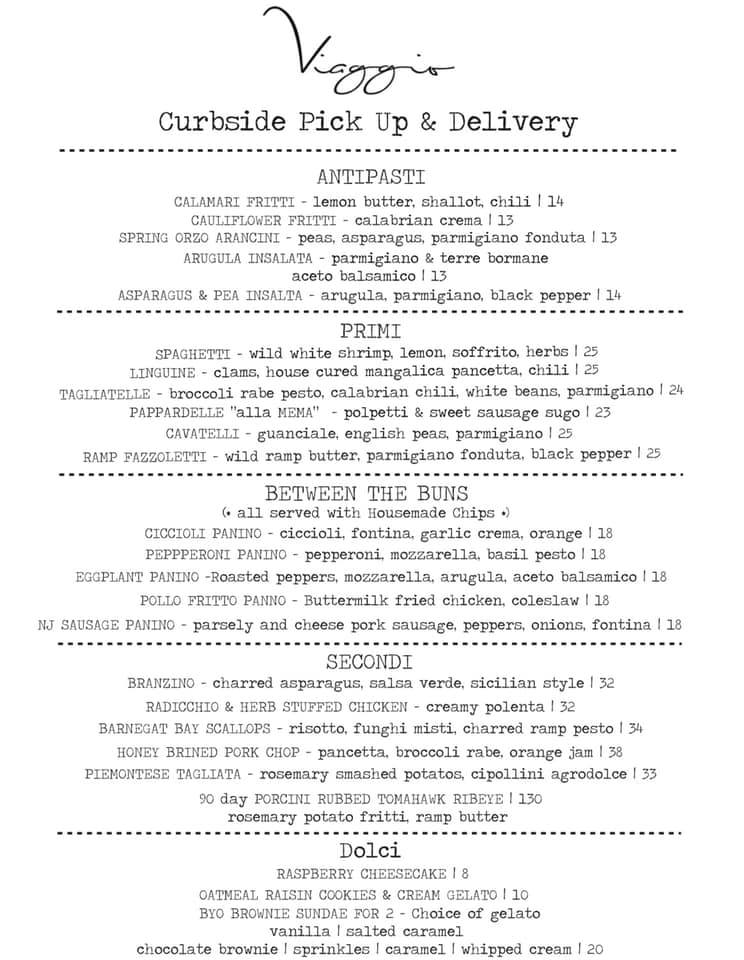 Viaggio

Curbside Pick Up & Delivery

ANTIPASTI

CALAMARI FRITTI - lemon butter, shallot, chili | 14
CAULIFLOWER FRITTI - calabrian crema | 13
SPRING ORZO ARANCINI - peas, asparagus, parmigiano fonduta | 13
ARUGULA INSALATA - parmigiano & terre bormane aceto balsamico | 13
ASPARAGUS & PEA INSALTA - arugula, parmigiano, black pepper | 14

PRIMI

SPAGHETTI - wild white shrimp, lemon, soffrito, herbs | 25
LINGUINE - clams, house cured mangalica pancetta, chili | 25
TAGLIATELLE - broccoli rabe pesto, calabrian chili, white beans, parmigiano | 24
PAPPARDELLE "alla MEMA" - polpetti & sweet sausage sugo | 23
CAVATELLI - guanciale, english peas, parmigiano | 25
RAMP FAZZOLETTI - wild ramp butter, parmigiano fonduta, black pepper | 25

BETWEEN THE BUNS

(• all served with Housemade Chips •)
CICCIOLI PANINO - ciccioli, fontina, garlic crema, orange | 18
PEPPPERONI PANINO - pepperoni, mozzarella, basil pesto | 18
EGGPLANT PANINO -Roasted peppers, mozzarella, arugula, aceto balsamico | 18
POLLO FRITTO PANNO - Buttermilk fried chicken, coleslaw | 18
NJ SAUSAGE PANINO - parsely and cheese pork sausage, peppers, onions, fontina | 18

SECONDI

BRANZINO - charred asparagus, salsa verde, sicilian style | 32
RADICCHIO & HERB STUFFED CHICKEN - creamy polenta | 32
BARNEGAT BAY SCALLOPS - risotto, funghi misti, charred ramp pesto | 34
HONEY BRINED PORK CHOP - pancetta, broccoli rabe, orange jam | 38
PIEMONTESE TAGLIATA - rosemary smashed potatos, cipollini agrodolce | 33
90 day PORCINI RUBBED TOMAHAWK RIBEYE | 130
rosemary potato fritti, ramp butter

Dolci

RASPBERRY CHEESECAKE | 8
OATMEAL RAISIN COOKIES & CREAM GELATO | 10
BYO BROWNIE SUNDAE FOR 2 - Choice of gelato
vanilla | salted caramel
chocolate brownie | sprinkles | caramel | whipped cream | 20